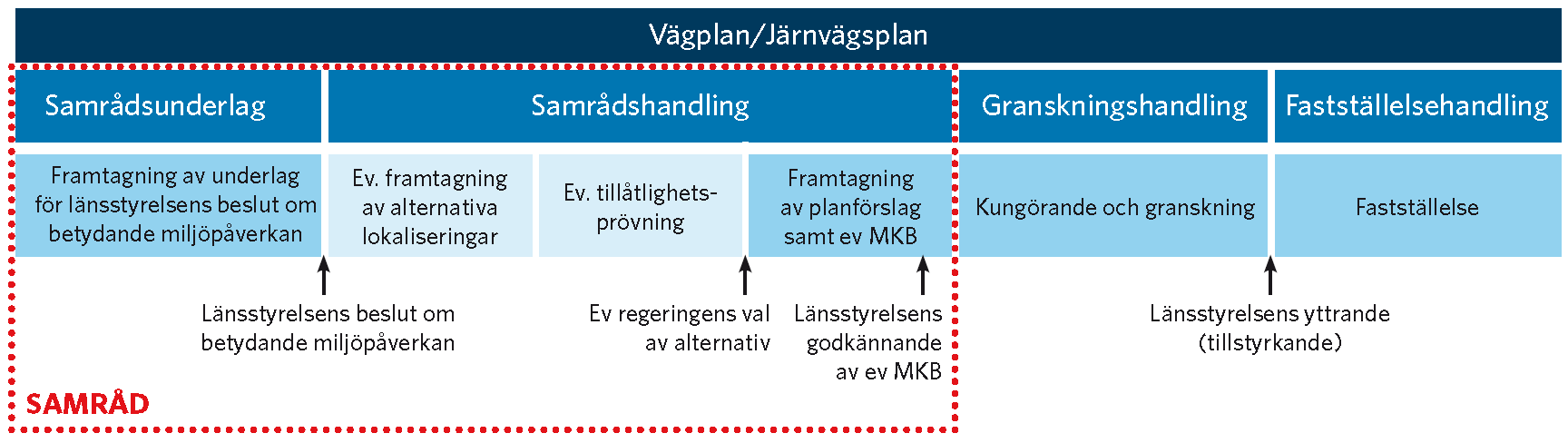 Vägplan/Järnvägsplan

Samrådsunderlag

Samrådshandling

Granskningshandling

Fastställelsehandling

Framtagning av underlag för länsstyrelsens beslut om betydande miljöpåverkan

Ev. framtagning av alternativa lokaliseringar

Ev. tillåtlighetsprövning

Framtagning av planförslag samt ev MKB

Kungörande och granskning

Fastställelse

Länsstyrelsens beslut om betydande miljöpåverkan

Ev regeringens val av alternativ

Länsstyrelsens godkännande av ev MKB

Länsstyrelsens yttrande (tillstyrkande)

SAMRÅD